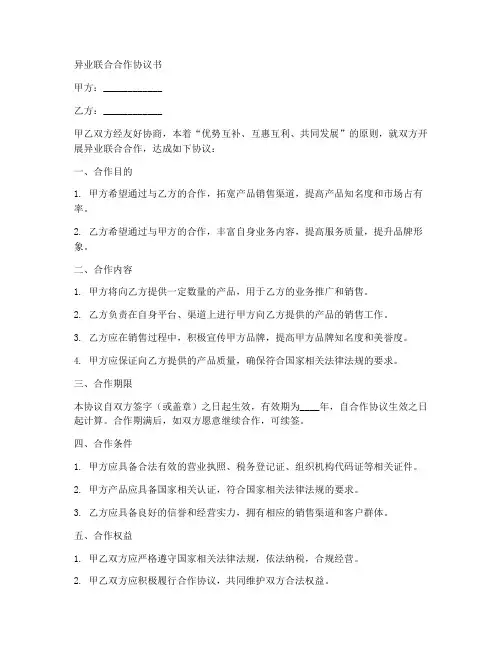 异业联合合作协议书

甲方：____________

乙方：____________

甲乙双方经友好协商，本着“优势互补、互惠互利、共同发展”的原则，就双方开展异业联合合作，达成如下协议：

一、合作目的

1. 甲方希望通过与乙方的合作，拓宽产品销售渠道，提高产品知名度和市场占有率。

2. 乙方希望通过与甲方的合作，丰富自身业务内容，提高服务质量，提升品牌形象。

二、合作内容

1. 甲方将向乙方提供一定数量的产品，用于乙方的业务推广和销售。

2. 乙方负责在自身平台、渠道上进行甲方向乙方提供的产品的销售工作。

3. 乙方应在销售过程中，积极宣传甲方品牌，提高甲方品牌知名度和美誉度。

4. 甲方应保证向乙方提供的产品质量，确保符合国家相关法律法规的要求。

三、合作期限

本协议自双方签字（或盖章）之日起生效，有效期为____年，自合作协议生效之日起计算。合作期满后，如双方愿意继续合作，可续签。

四、合作条件

1. 甲方应具备合法有效的营业执照、税务登记证、组织机构代码证等相关证件。

2. 甲方产品应具备国家相关认证，符合国家相关法律法规的要求。

3. 乙方应具备良好的信誉和经营实力，拥有相应的销售渠道和客户群体。

五、合作权益

1. 甲乙双方应严格遵守国家相关法律法规，依法纳税，合规经营。

2. 甲乙双方应积极履行合作协议，共同维护双方合法权益。